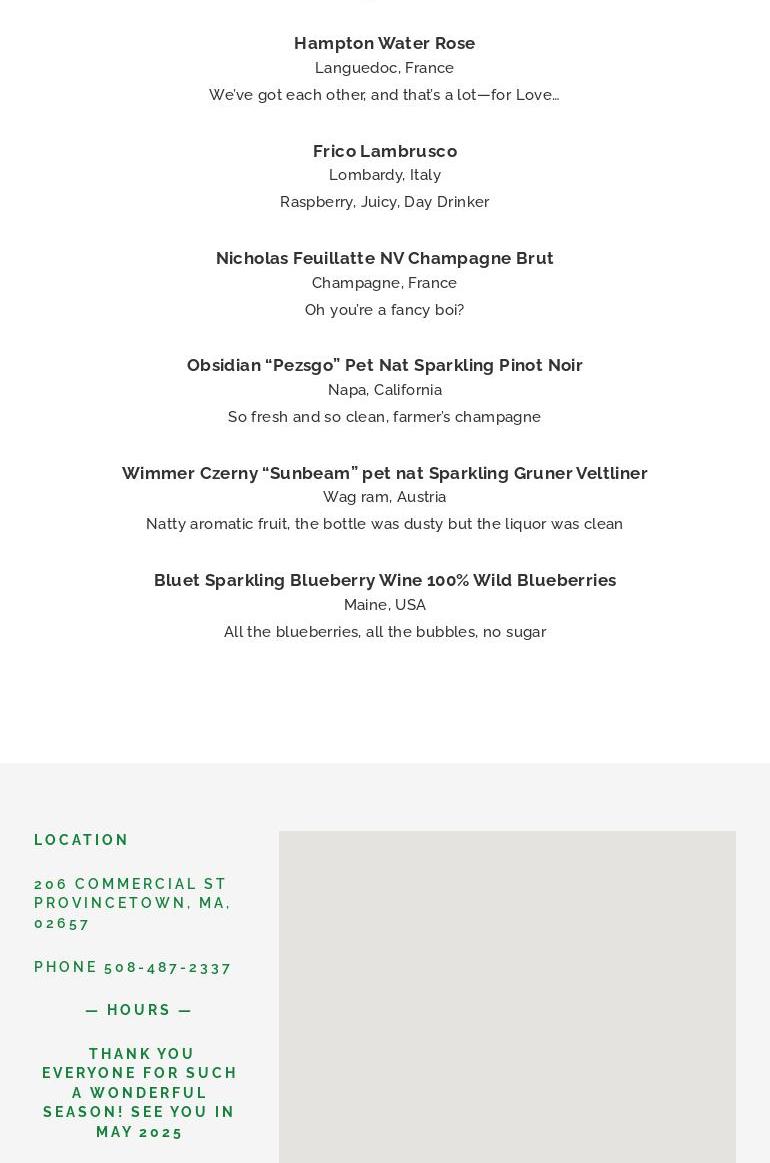 Hampton Water Rose
Languedoc, France
We've got each other, and that's a lot—for Love…

Frico Lambrusco
Lombardy, Italy
Raspberry, Juicy, Day Drinker

Nicholas Feuillatte NV Champagne Brut
Champagne, France
Oh you're a fancy boi?

Obsidian "Pezsgo" Pet Nat Sparkling Pinot Noir
Napa, California
So fresh and so clean, farmer's champagne

Wimmer Czerny "Sunbeam" pet nat Sparkling Gruner Veltliner
Wag ram, Austria
Natty aromatic fruit, the bottle was dusty but the liquor was clean

Bluet Sparkling Blueberry Wine 100% Wild Blueberries
Maine, USA
All the blueberries, all the bubbles, no sugar

LOCATION

206 COMMERCIAL ST PROVINCETOWN, MA, 02657

PHONE 508-487-2337

— HOURS —

THANK YOU EVERYONE FOR SUCH A WONDERFUL SEASON! SEE YOU IN MAY 2025